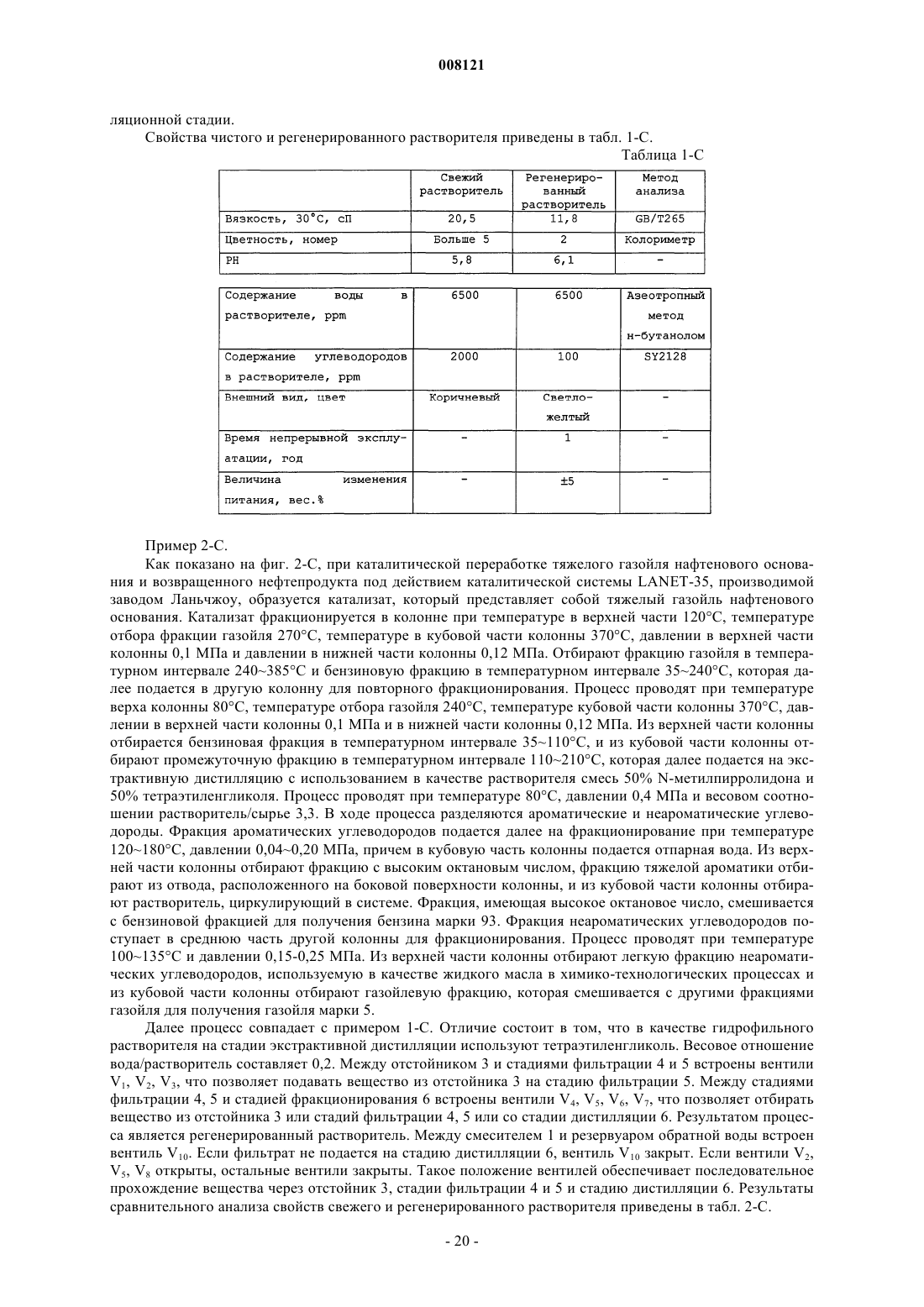 008121

ляционной стадии.

Свойства чистого и регенерированного растворителя приведены в табл. 1-С.

Таблица 1-С

| | Свежий растворитель | Регенерированный растворитель | Метод анализа |
|---|---|---|---|
| Вязкость, 30°С, сП | 20,5 | 11,8 | GB/T265 |
| Цветность, номер | Больше 5 | 2 | Колориметр |
| PH | 5,8 | 6,1 | - |

| | | | |
|---|---|---|---|
| Содержание воды в растворителе, ppm | 6500 | 6500 | Азеотропный метод н-бутанолом |
| Содержание углеводородов в растворителе, ppm | 2000 | 100 | SY2128 |
| Внешний вид, цвет | Коричневый | Светло-желтый | - |
| Время непрерывной эксплуатации, год | - | 1 | - |
| Величина изменения питания, вес.% | - | ±5 | - |

Пример 2-С.

Как показано на фиг. 2-С, при каталитической переработке тяжелого газойля нафтенового основания и возвращенного нефтепродукта под действием каталитической системы LANET-35, производимой заводом Ланьчжоу, образуется катализат, который представляет собой тяжелый газойль нафтенового основания. Катализат фракционируется в колонне при температуре в верхней части 120°С, температуре отбора фракции газойля 270°С, температуре в кубовой части колонны 370°С, давлении в верхней части колонны 0,1 МПа и давлении в нижней части колонны 0,12 МПа. Отбирают фракцию газойля в температурном интервале 240~385°С и бензиновую фракцию в температурном интервале 35~240°С, которая далее подается в другую колонну для повторного фракционирования. Процесс проводят при температуре верха колонны 80°С, температуре отбора газойля 240°С, температуре кубовой части колонны 370°С, давлении в верхней части колонны 0,1 МПа и в нижней части колонны 0,12 МПа. Из верхней части колонны отбирается бензиновая фракция в температурном интервале 35~110°С, и из кубовой части колонны отбирают промежуточную фракцию в температурном интервале 110~210°С, которая далее подается на экстрактивную дистилляцию с использованием в качестве растворителя смесь 50% N-метилпирролидона и 50% тетраэтиленгликоля. Процесс проводят при температуре 80°С, давлении 0,4 МПа и весовом соотношении растворитель/сырье 3,3. В ходе процесса разделяются ароматические и неароматические углеводороды. Фракция ароматических углеводородов подается далее на фракционирование при температуре 120~180°С, давлении 0,04~0,20 МПа, причем в кубовую часть колонны подается отпарная вода. Из верхней части колонны отбирают фракцию с высоким октановым числом, фракцию тяжелой ароматики отбирают из отвода, расположенного на боковой поверхности колонны, и из кубовой части колонны отбирают растворитель, циркулирующий в системе. Фракция, имеющая высокое октановое число, смешивается с бензиновой фракцией для получения бензина марки 93. Фракция неароматических углеводородов поступает в среднюю часть другой колонны для фракционирования. Процесс проводят при температуре 100~135°С и давлении 0,15-0,25 МПа. Из верхней части колонны отбирают легкую фракцию неароматических углеводородов, используемую в качестве жидкого масла в химико-технологических процессах и из кубовой части колонны отбирают газойлевую фракцию, которая смешивается с другими фракциями газойля для получения газойля марки 5.

Далее процесс совпадает с примером 1-С. Отличие состоит в том, что в качестве гидрофильного растворителя на стадии экстрактивной дистилляции используют тетраэтиленгликоль. Весовое отношение вода/растворитель составляет 0,2. Между отстойником 3 и стадиями фильтрации 4 и 5 встроены вентили $V_1$, $V_2$, $V_3$, что позволяет подавать вещество из отстойника 3 на стадию фильтрации 5. Между стадиями фильтрации 4, 5 и стадией фракционирования 6 встроены вентили $V_4$, $V_5$, $V_6$, $V_7$, что позволяет отбирать вещество из отстойника 3 или стадий фильтрации 4, 5 или со стадии дистилляции 6. Результатом процесса является регенерированный растворитель. Между смесителем 1 и резервуаром обратной воды встроен вентиль $V_{10}$. Если фильтрат не подается на стадию дистилляции 6, вентиль $V_{10}$ закрыт. Если вентили $V_2$, $V_5$, $V_8$ открыты, остальные вентили закрыты. Такое положение вентилей обеспечивает последовательное прохождение вещества через отстойник 3, стадии фильтрации 4 и 5 и стадию дистилляции 6. Результаты сравнительного анализа свойств свежего и регенерированного растворителя приведены в табл. 2-С.

- 20 -